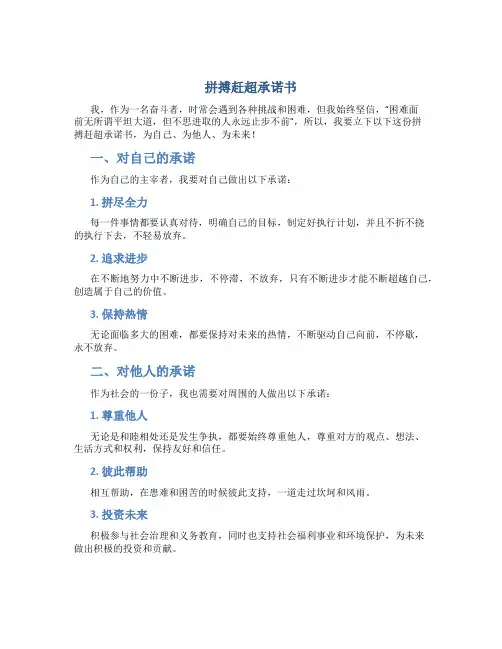 拼搏赶超承诺书

我，作为一名奋斗者，时常会遇到各种挑战和困难，但我始终坚信，“困难面前无所谓平坦大道，但不思进取的人永远止步不前”，所以，我要立下以下这份拼搏赶超承诺书，为自己、为他人、为未来！

一、对自己的承诺

作为自己的主宰者，我要对自己做出以下承诺：

1. 拼尽全力

每一件事情都要认真对待，明确自己的目标，制定好执行计划，并且不折不挠的执行下去，不轻易放弃。

2. 追求进步

在不断地努力中不断进步，不停滞，不放弃，只有不断进步才能不断超越自己，创造属于自己的价值。

3. 保持热情

无论面临多大的困难，都要保持对未来的热情，不断驱动自己向前，不停歇，永不放弃。

二、对他人的承诺

作为社会的一份子，我也需要对周围的人做出以下承诺：

1. 尊重他人

无论是和睦相处还是发生争执，都要始终尊重他人，尊重对方的观点、想法、生活方式和权利，保持友好和信任。

2. 彼此帮助

相互帮助，在患难和困苦的时候彼此支持，一道走过坎坷和风雨。

3. 投资未来

积极参与社会治理和义务教育，同时也支持社会福利事业和环境保护，为未来做出积极的投资和贡献。